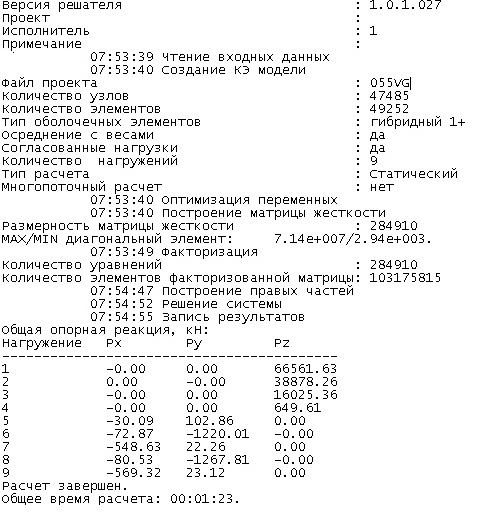 Версия решателя : 1.0.1.027
Проект :
Исполнитель : 1
Примечание :
07:53:39 Чтение входных данных
07:53:40 Создание КЭ модели
Файл проекта : 055VG
Количество узлов : 47485
Количество элементов : 49252
Тип оболочечных элементов : гибридный 1+
Осреднение с весами : да
Согласованные нагрузки : да
Количество нагружений : 9
Тип расчета : Статический
Многопоточный расчет : нет
07:53:40 Оптимизация переменных
07:53:40 Построение матрицы жесткости
Размерность матрицы жесткости : 284910
MAX/MIN диагональный элемент: 7.14e+007/2.94e+003.
07:53:49 Факторизация
Количество уравнений : 284910
Количество элементов факторизованной матрицы: 103175815
07:54:47 Построение правых частей
07:54:52 Решение системы
07:54:55 Запись результатов
Общая опорная реакция, кН:

| Нагружение | Px | Py | Pz |
|---|---|---|---|
| 1 | -0.00 | 0.00 | 66561.63 |
| 2 | 0.00 | -0.00 | 38878.26 |
| 3 | -0.00 | 0.00 | 16025.36 |
| 4 | -0.00 | 0.00 | 649.61 |
| 5 | -30.09 | 102.86 | 0.00 |
| 6 | -72.87 | -1220.01 | -0.00 |
| 7 | -548.63 | 22.26 | 0.00 |
| 8 | -80.53 | -1267.81 | -0.00 |
| 9 | -569.32 | 23.12 | 0.00 |

Расчет завершен.
Общее время расчета: 00:01:23.